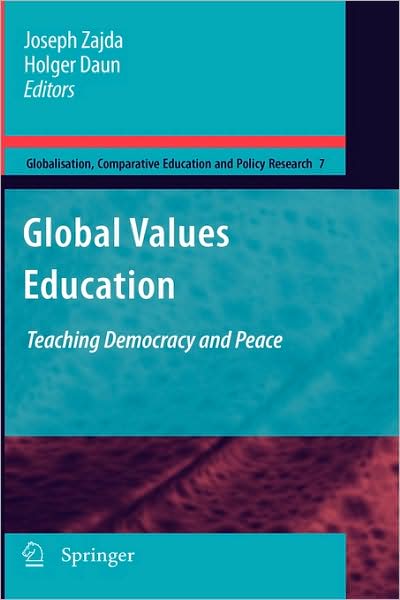 Joseph Zajda
Holger Daun
Editors

Globalisation, Comparative Education and Policy Research 7

Global Values Education

Teaching Democracy and Peace

Springer